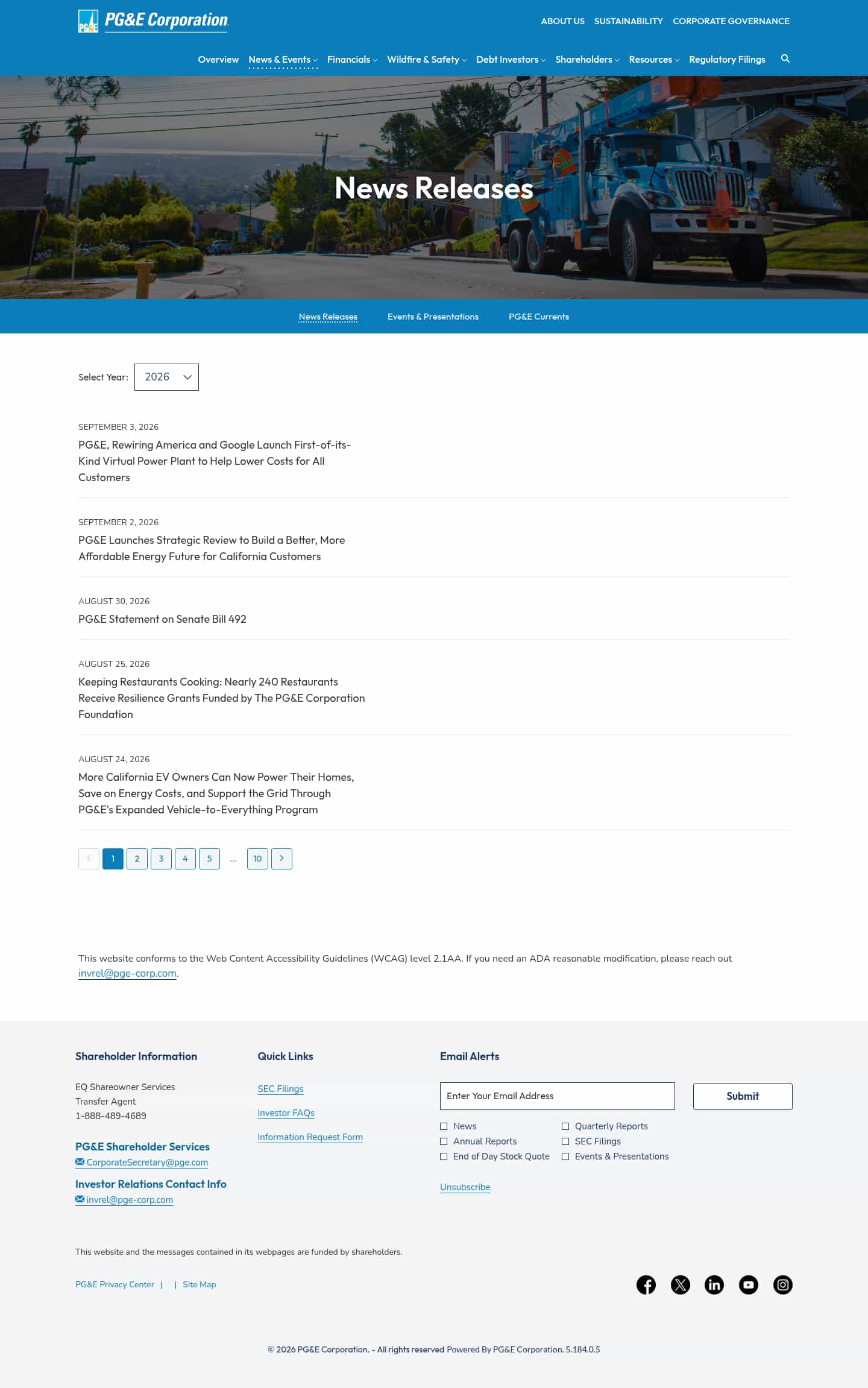 PG&E PG&E Corporation

ABOUT US SUSTAINABILITY CORPORATE GOVERNANCE

Overview News & Events Financials Wildfire & Safety Debt Investors Shareholders Resources Regulatory Filings

News Releases

News Releases Events & Presentations PG&E Currents

Select Year: 2026

SEPTEMBER 3, 2026
PG&E, Rewiring America and Google Launch First-of-its-Kind Virtual Power Plant to Help Lower Costs for All Customers

SEPTEMBER 2, 2026
PG&E Launches Strategic Review to Build a Better, More Affordable Energy Future for California Customers

AUGUST 30, 2026
PG&E Statement on Senate Bill 492

AUGUST 25, 2026
Keeping Restaurants Cooking: Nearly 240 Restaurants Receive Resilience Grants Funded by The PG&E Corporation Foundation

AUGUST 24, 2026
More California EV Owners Can Now Power Their Homes, Save on Energy Costs, and Support the Grid Through PG&E's Expanded Vehicle-to-Everything Program

1 2 3 4 5 ... 10

This website conforms to the Web Content Accessibility Guidelines (WCAG) level 2.1AA. If you need an ADA reasonable modification, please reach out invrel@pge-corp.com.

Shareholder Information

EQ Shareowner Services
Transfer Agent
1-888-489-4689

PG&E Shareholder Services
CorporateSecretary@pge.com

Investor Relations Contact Info
invrel@pge-corp.com

Quick Links

SEC Filings
Investor FAQs
Information Request Form

Email Alerts

Enter Your Email Address
Submit

News
Annual Reports
End of Day Stock Quote
Quarterly Reports
SEC Filings
Events & Presentations

Unsubscribe

This website and the messages contained in its webpages are funded by shareholders.

PG&E Privacy Center | | Site Map

© 2026 PG&E Corporation. - All rights reserved Powered By PG&E Corporation. 5.184.0.5